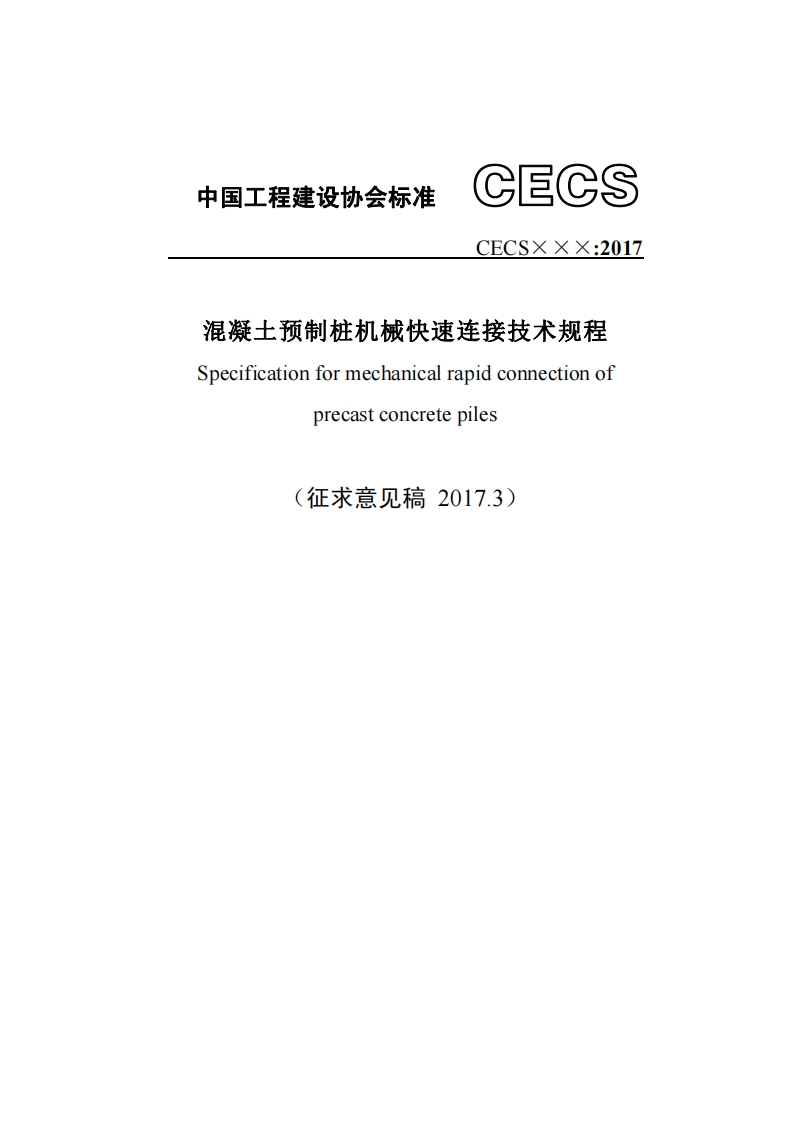 中国工程建设协会标准 CECS

CECS×××:2017

混凝土预制桩机械快速连接技术规程

Specification for mechanical rapid connection of precast concrete piles

（征求意见稿 2017.3）